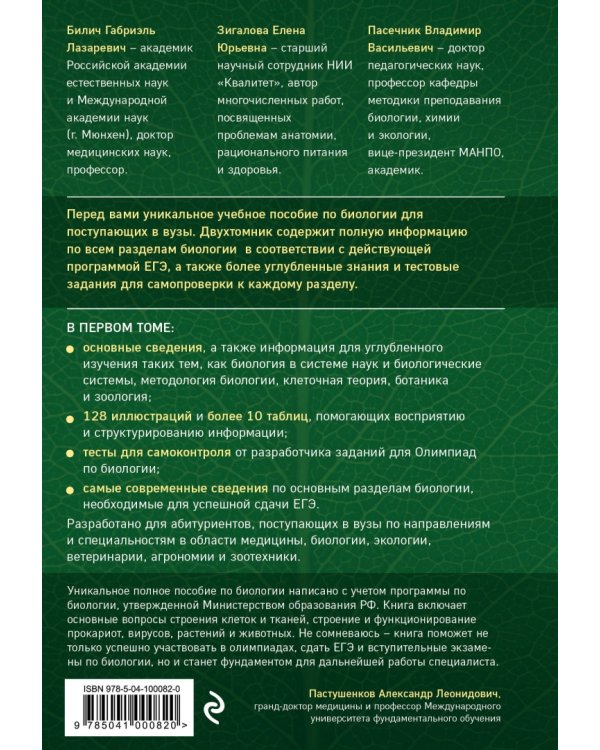 Билич Габриэль Лазаревич – академик Российской академии естественных наук и Международной академии наук (г. Мюнхен), доктор медицинских наук, профессор.

Зигалова Елена Юрьевна – старший научный сотрудник НИИ «Квалитет», автор многочисленных работ, посвященных проблемам анатомии, рационального питания и здоровья.

Пасечник Владимир Васильевич – доктор педагогических наук, профессор кафедры методики преподавания биологии, химии и экологии, вице-президент МАНПО, академик.

Перед вами уникальное учебное пособие по биологии для поступающих в вузы. Двухтомник содержит полную информацию по всем разделам биологии в соответствии с действующей программой ЕГЭ, а также более углубленные знания и тестовые задания для самопроверки к каждому разделу.

В ПЕРВОМ ТОМЕ:

основные сведения, а также информация для углубленного изучения таких тем, как биология в системе наук и биологические системы, методология биологии, клеточная теория, ботаника и зоология;

128 иллюстраций и более 10 таблиц, помогающих восприятию и структурированию информации;

тесты для самоконтроля от разработчика заданий для Олимпиад по биологии;

самые современные сведения по основным разделам биологии, необходимые для успешной сдачи ЕГЭ.

Разработано для абитуриентов, поступающих в вузы по направлениям и специальностям в области медицины, биологии, экологии, ветеринарии, агрономии и зоотехники.

Уникальное полное пособие по биологии написано с учетом программы по биологии, утвержденной Министерством образования РФ. Книга включает основные вопросы строения клеток и тканей, строение и функционирование прокариот, вирусов, растений и животных. Не сомневаюсь – книга поможет не только успешно участвовать в олимпиадах, сдать ЕГЭ и вступительные экзамены по биологии, но и станет фундаментом для дальнейшей работы специалиста.

ISBN 978-5-04-100082-0

9 785041 000820 >

Пастушенков Александр Леонидович, гранд-доктор медицины и профессор Международного университета фундаментального обучения